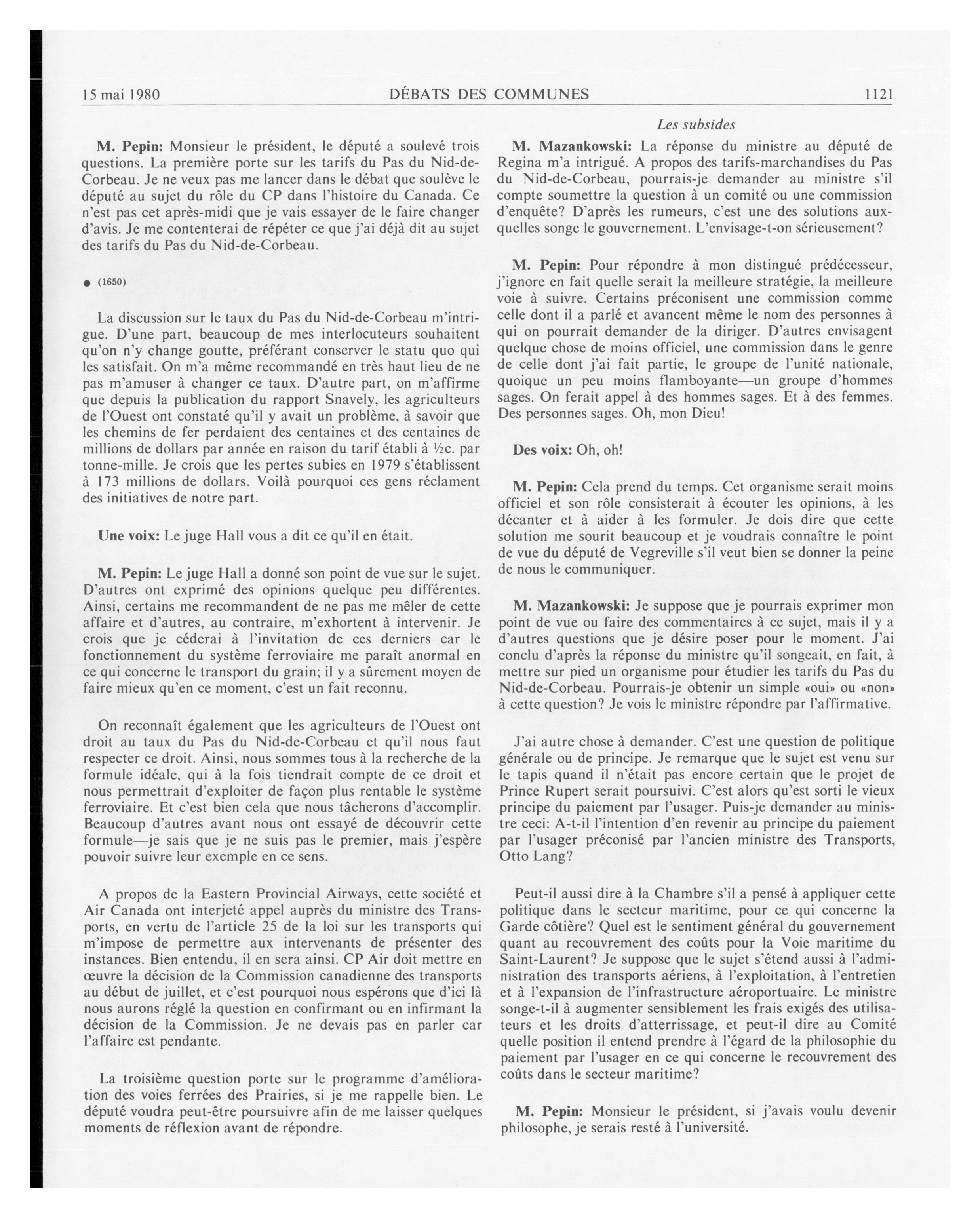 15 mai 1980 DÉBATS DES COMMUNES 1121

Les subsides

M. Pepin: Monsieur le président, le député a soulevé trois questions. La première porte sur les tarifs du Pas du Nid-de-Corbeau. Je ne veux pas me lancer dans le débat que soulève le député au sujet du rôle du CP dans l'histoire du Canada. Ce n'est pas cet après-midi que je vais essayer de le faire changer d'avis. Je me contenterai de répéter ce que j'ai déjà dit au sujet des tarifs du Pas du Nid-de-Corbeau.

● (1650)

La discussion sur le taux du Pas du Nid-de-Corbeau m'intrigue. D'une part, beaucoup de mes interlocuteurs souhaitent qu'on n'y change goutte, préférant conserver le statu quo qui les satisfait. On m'a même recommandé en très haut lieu de ne pas m'amuser à changer ce taux. D'autre part, on m'affirme que depuis la publication du rapport Snavely, les agriculteurs de l'Ouest ont constaté qu'il y avait un problème, à savoir que les chemins de fer perdaient des centaines et des centaines de millions de dollars par année en raison du tarif établi à ½c. par tonne-mille. Je crois que les pertes subies en 1979 s'établissent à 173 millions de dollars. Voilà pourquoi ces gens réclament des initiatives de notre part.

Une voix: Le juge Hall vous a dit ce qu'il en était.

M. Pepin: Le juge Hall a donné son point de vue sur le sujet. D'autres ont exprimé des opinions quelque peu différentes. Ainsi, certains me recommandent de ne pas me mêler de cette affaire et d'autres, au contraire, m'exhortent à intervenir. Je crois que je céderai à l'invitation de ces derniers car le fonctionnement du système ferroviaire me paraît anormal en ce qui concerne le transport du grain; il y a sûrement moyen de faire mieux qu'en ce moment, c'est un fait reconnu.

On reconnaît également que les agriculteurs de l'Ouest ont droit au taux du Pas du Nid-de-Corbeau et qu'il nous faut respecter ce droit. Ainsi, nous sommes tous à la recherche de la formule idéale, qui à la fois tiendrait compte de ce droit et nous permettrait d'exploiter de façon plus rentable le système ferroviaire. Et c'est bien cela que nous tâcherons d'accomplir. Beaucoup d'autres avant nous ont essayé de découvrir cette formule—je sais que je ne suis pas le premier, mais j'espère pouvoir suivre leur exemple en ce sens.

A propos de la Eastern Provincial Airways, cette société et Air Canada ont interjeté appel auprès du ministre des Transports, en vertu de l'article 25 de la loi sur les transports qui m'impose de permettre aux intervenants de présenter des instances. Bien entendu, il en sera ainsi. CP Air doit mettre en œuvre la décision de la Commission canadienne des transports au début de juillet, et c'est pourquoi nous espérons que d'ici là nous aurons réglé la question en confirmant ou en infirmant la décision de la Commission. Je ne devais pas en parler car l'affaire est pendante.

La troisième question porte sur le programme d'amélioration des voies ferrées des Prairies, si je me rappelle bien. Le député voudra peut-être poursuivre afin de me laisser quelques moments de réflexion avant de répondre.

M. Mazankowski: La réponse du ministre au député de Regina m'a intrigué. A propos des tarifs-marchandises du Pas du Nid-de-Corbeau, pourrais-je demander au ministre s'il compte soumettre la question à un comité ou une commission d'enquête? D'après les rumeurs, c'est une des solutions auxquelles songe le gouvernement. L'envisage-t-on sérieusement?

M. Pepin: Pour répondre à mon distingué prédécesseur, j'ignore en fait quelle serait la meilleure stratégie, la meilleure voie à suivre. Certains préconisent une commission comme celle dont il a parlé et avancent même le nom des personnes à qui on pourrait demander de la diriger. D'autres envisagent quelque chose de moins officiel, une commission dans le genre de celle dont j'ai fait partie, le groupe de l'unité nationale, quoique un peu moins flamboyante—un groupe d'hommes sages. On ferait appel à des hommes sages. Et à des femmes. Des personnes sages. Oh, mon Dieu!

Des voix: Oh, oh!

M. Pepin: Cela prend du temps. Cet organisme serait moins officiel et son rôle consisterait à écouter les opinions, à les décanter et à aider à les formuler. Je dois dire que cette solution me sourit beaucoup et je voudrais connaître le point de vue du député de Vegreville s'il veut bien se donner la peine de nous le communiquer.

M. Mazankowski: Je suppose que je pourrais exprimer mon point de vue ou faire des commentaires à ce sujet, mais il y a d'autres questions que je désire poser pour le moment. J'ai conclu d'après la réponse du ministre qu'il songeait, en fait, à mettre sur pied un organisme pour étudier les tarifs du Pas du Nid-de-Corbeau. Pourrais-je obtenir un simple «oui» ou «non» à cette question? Je vois le ministre répondre par l'affirmative.

J'ai autre chose à demander. C'est une question de politique générale ou de principe. Je remarque que le sujet est venu sur le tapis quand il n'était pas encore certain que le projet de Prince Rupert serait poursuivi. C'est alors qu'est sorti le vieux principe du paiement par l'usager. Puis-je demander au ministre ceci: A-t-il l'intention d'en revenir au principe du paiement par l'usager préconisé par l'ancien ministre des Transports, Otto Lang?

Peut-il aussi dire à la Chambre s'il a pensé à appliquer cette politique dans le secteur maritime, pour ce qui concerne la Garde côtière? Quel est le sentiment général du gouvernement quant au recouvrement des coûts pour la Voie maritime du Saint-Laurent? Je suppose que le sujet s'étend aussi à l'administration des transports aériens, à l'exploitation, à l'entretien et à l'expansion de l'infrastructure aéroportuaire. Le ministre songe-t-il à augmenter sensiblement les frais exigés des utilisateurs et les droits d'atterrissage, et peut-il dire au Comité quelle position il entend prendre à l'égard de la philosophie du paiement par l'usager en ce qui concerne le recouvrement des coûts dans le secteur maritime?

M. Pepin: Monsieur le président, si j'avais voulu devenir philosophe, je serais resté à l'université.